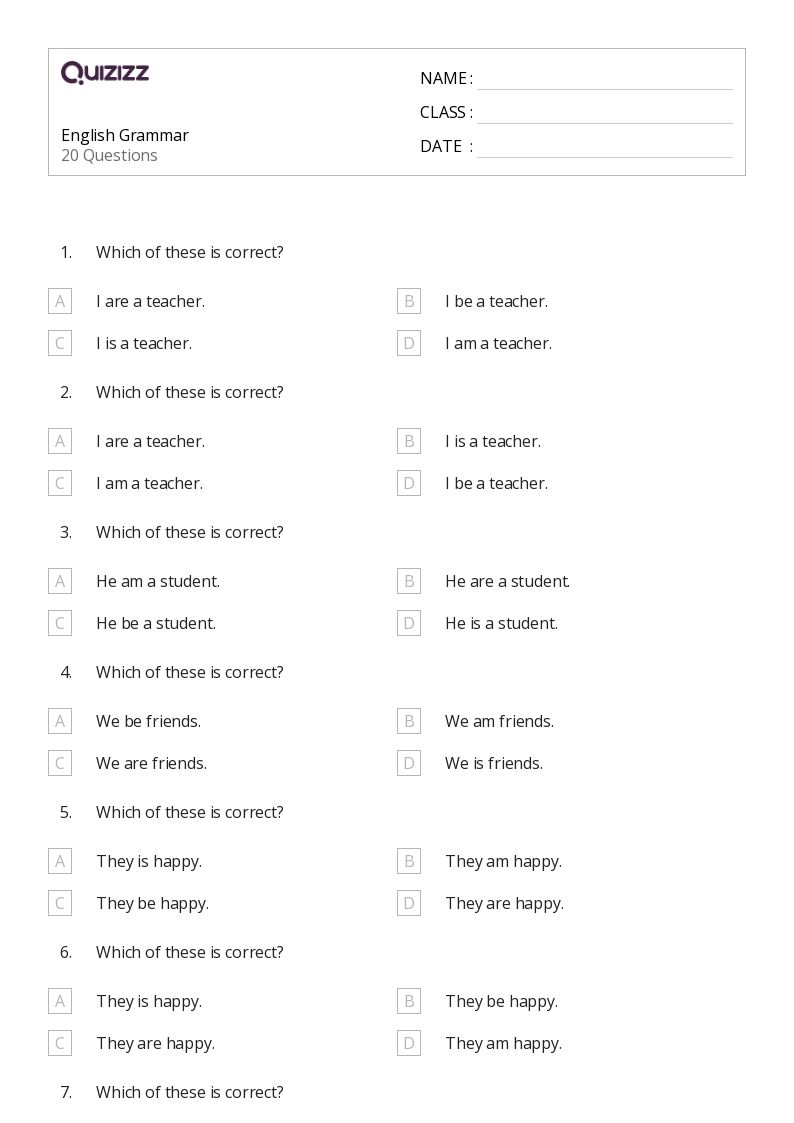 QUIZIZZ

English Grammar
20 Questions

NAME :
CLASS :
DATE :

1. Which of these is correct?

A I are a teacher.
B I be a teacher.
C I is a teacher.
D I am a teacher.

2. Which of these is correct?

A I are a teacher.
B I is a teacher.
C I am a teacher.
D I be a teacher.

3. Which of these is correct?

A He am a student.
B He are a student.
C He be a student.
D He is a student.

4. Which of these is correct?

A We be friends.
B We am friends.
C We are friends.
D We is friends.

5. Which of these is correct?

A They is happy.
B They am happy.
C They be happy.
D They are happy.

6. Which of these is correct?

A They is happy.
B They be happy.
C They are happy.
D They am happy.

7. Which of these is correct?